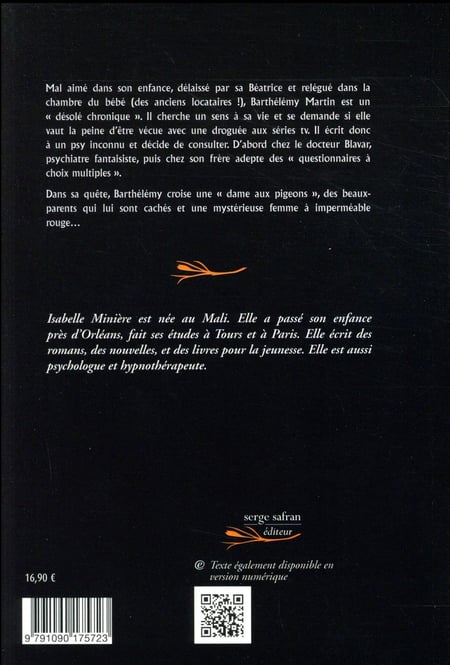 Mal aimé dans son enfance, délaissé par sa Béatrice et relégué dans la chambre du bébé (des anciens locataires !), Barthélémy Martin est un « désolé chronique ». Il cherche un sens à sa vie et se demande si elle vaut la peine d'être vécue avec une droguée aux séries tv. Il écrit donc à un psy inconnu et décide de consulter. D'abord chez le docteur Blavar, psychiatre fantaisiste, puis chez son frère adepte des « questionnaires à choix multiples ».

Dans sa quête, Barthélémy croise une « dame aux pigeons », des beaux-parents qui lui sont cachés et une mystérieuse femme à imperméable rouge…

Isabelle Minière est née au Mali. Elle a passé son enfance près d'Orléans, fait ses études à Tours et à Paris. Elle écrit des romans, des nouvelles, et des livres pour la jeunesse. Elle est aussi psychologue et hypnothérapeute.

serge safran
éditeur

@ Texte également disponible en version numérique

16,90 €

9 791090 175723